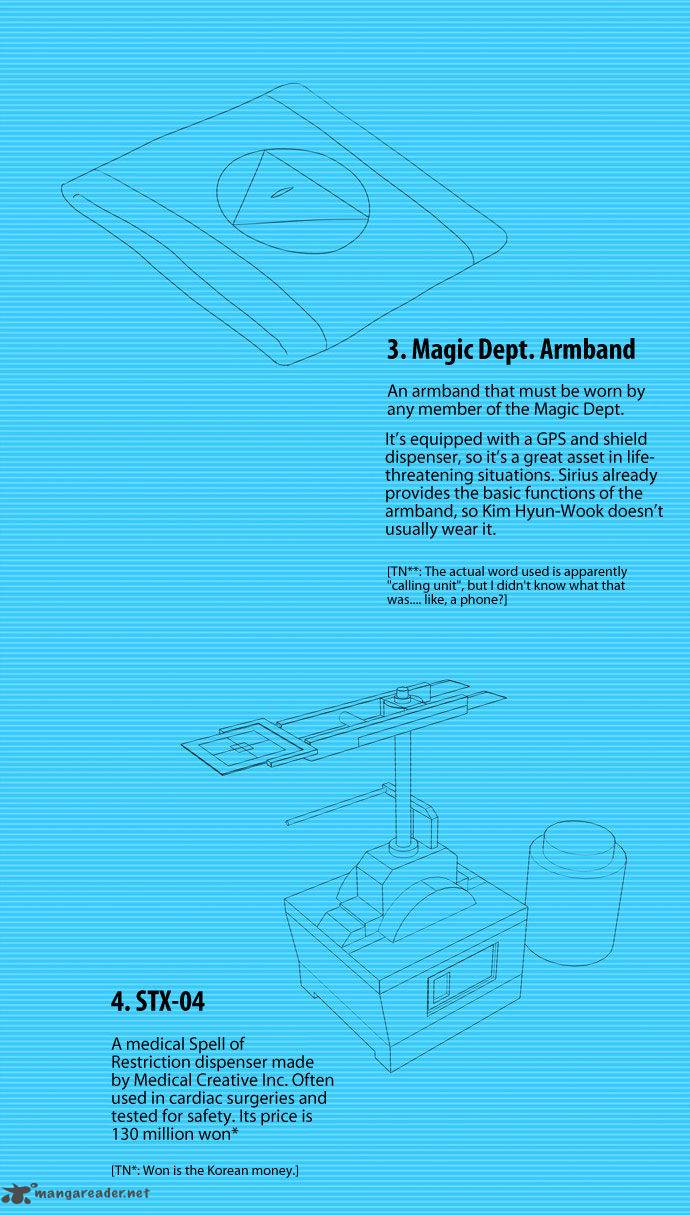 3. Magic Dept. Armband

An armband that must be worn by any member of the Magic Dept.

It's equipped with a GPS and shield dispenser, so it's a great asset in life-threatening situations. Sirius already provides the basic functions of the armband, so Kim Hyun-Wook doesn't usually wear it.

[TN**: The actual word used is apparently "calling unit", but I didn't know what that was.... like, a phone?]

4. STX-04

A medical Spell of Restriction dispenser made by Medical Creative Inc. Often used in cardiac surgeries and tested for safety. Its price is 130 million won*

[TN*: Won is the Korean money.]

mangareader.net